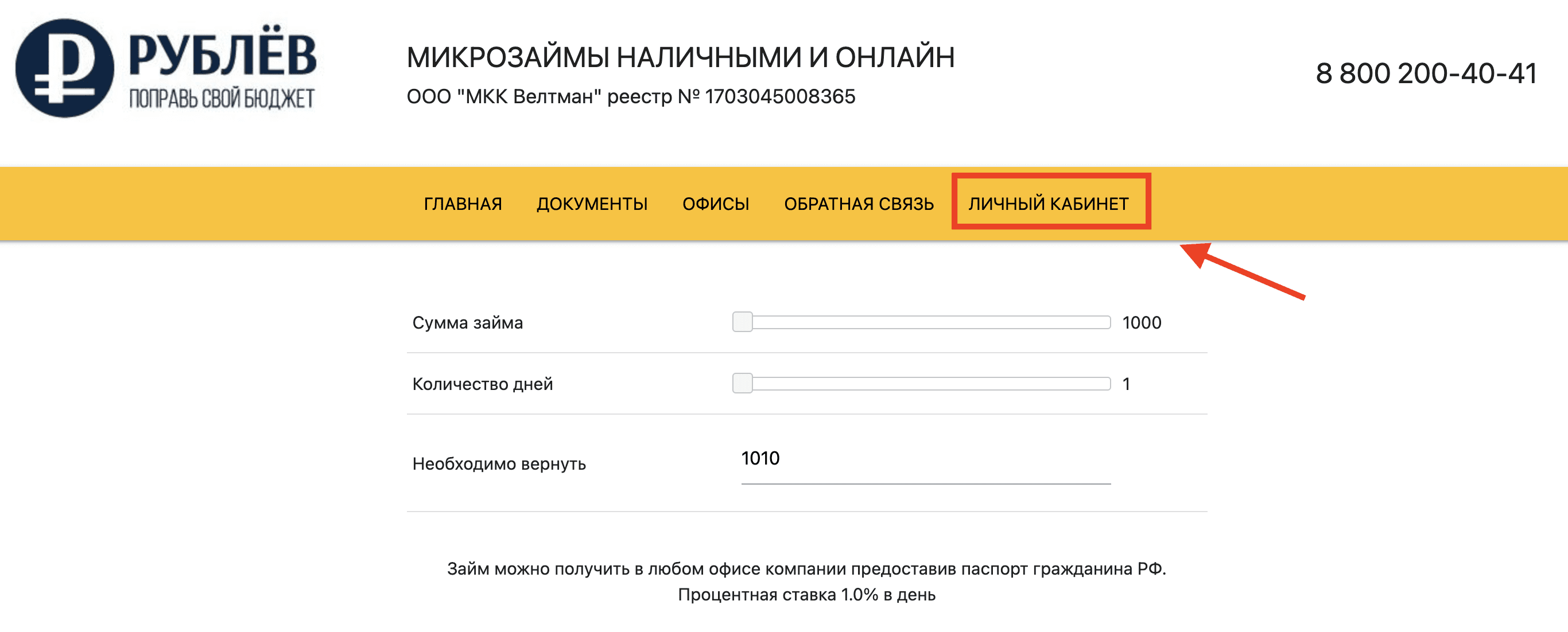 РУБЛЁВ
ПОПРАВЬ СВОЙ БЮДЖЕТ

МИКРОЗАЙМЫ НАЛИЧНЫМИ И ОНЛАЙН
ООО "МКК Велтман" реестр № 1703045008365

8 800 200-40-41

ГЛАВНАЯ ДОКУМЕНТЫ ОФИСЫ ОБРАТНАЯ СВЯЗЬ ЛИЧНЫЙ КАБИНЕТ

Сумма займа 1000

Количество дней 1

Необходимо вернуть 1010

Займ можно получить в любом офисе компании предоставив паспорт гражданина РФ.
Процентная ставка 1.0% в день